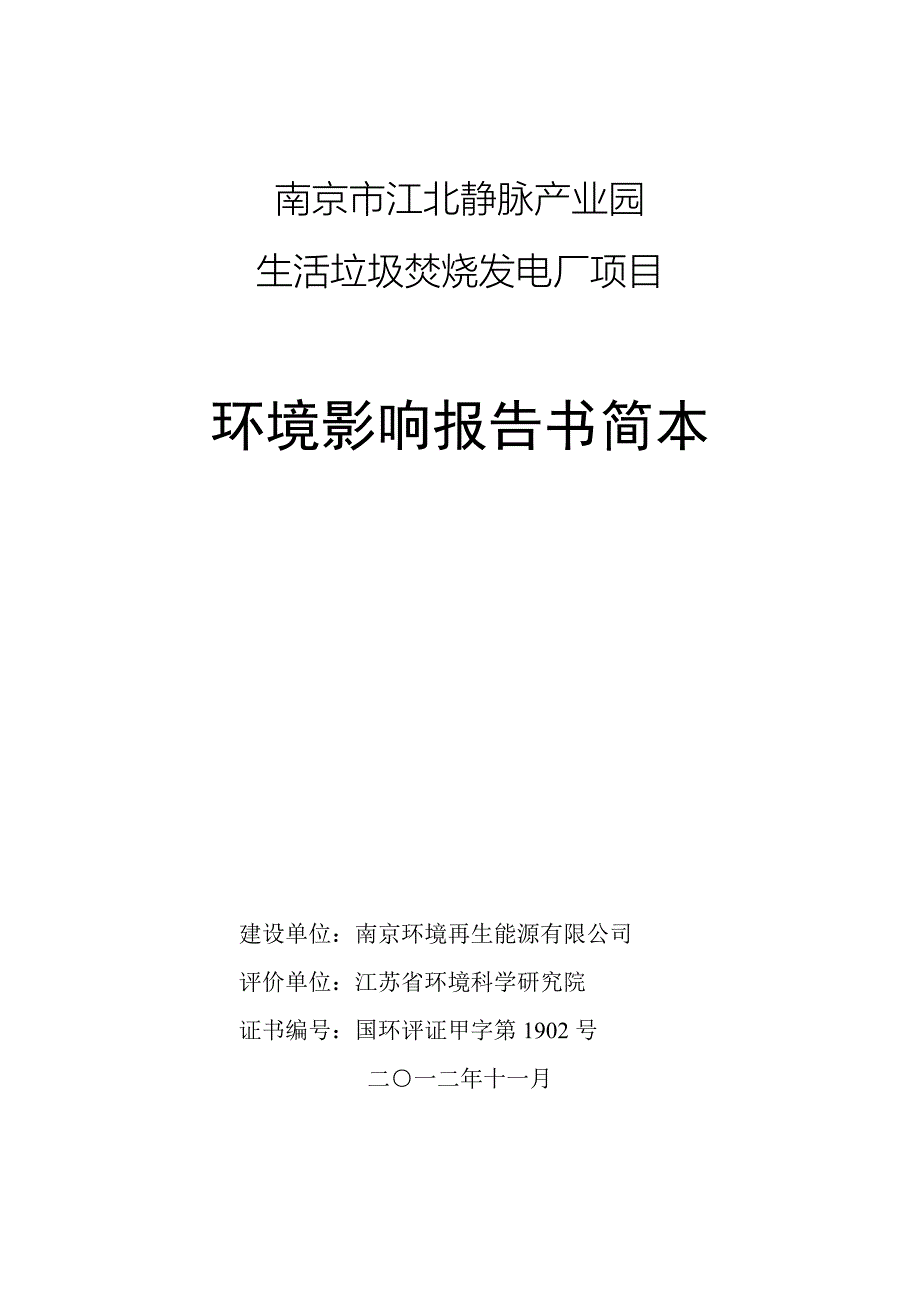 南京市江北静脉产业园

生活垃圾焚烧发电厂项目

环境影响报告书简本

建设单位：南京环境再生能源有限公司

评价单位：江苏省环境科学研究院

证书编号：国环评证甲字第 1902 号

二〇一二年十一月